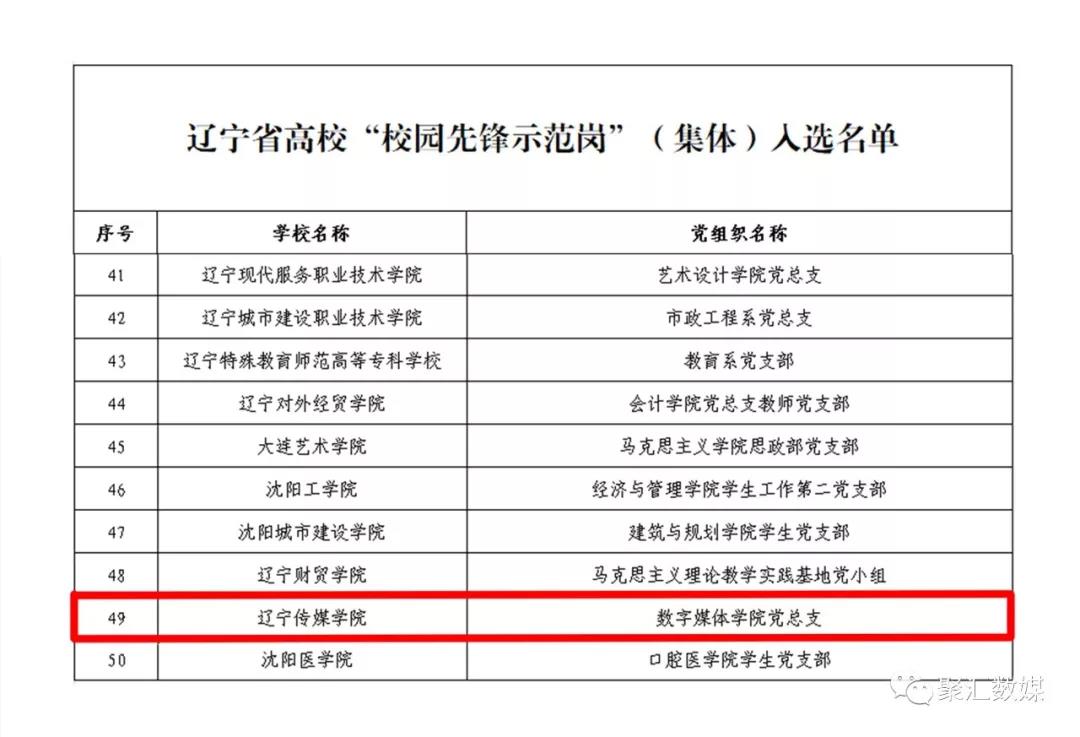 辽宁省高校“校园先锋示范岗”（集体）入选名单

| 序号 | 学校名称 | 党组织名称 |
|---|---|---|
| 41 | 辽宁现代服务职业技术学院 | 艺术设计学院党总支 |
| 42 | 辽宁城市建设职业技术学院 | 市政工程系党总支 |
| 43 | 辽宁特殊教育师范高等专科学校 | 教育系党支部 |
| 44 | 辽宁对外经贸学院 | 会计学院党总支教师党支部 |
| 45 | 大连艺术学院 | 马克思主义学院思政部党支部 |
| 46 | 沈阳工学院 | 经济与管理学院学生工作第二党支部 |
| 47 | 沈阳城市建设学院 | 建筑与规划学院学生党支部 |
| 48 | 辽宁财贸学院 | 马克思主义理论教学实践基地党小组 |
| 49 | 辽宁传媒学院 | 数字媒体学院党总支 |
| 50 | 沈阳医学院 | 口腔医学院学生党支部 |

聚汇数媒